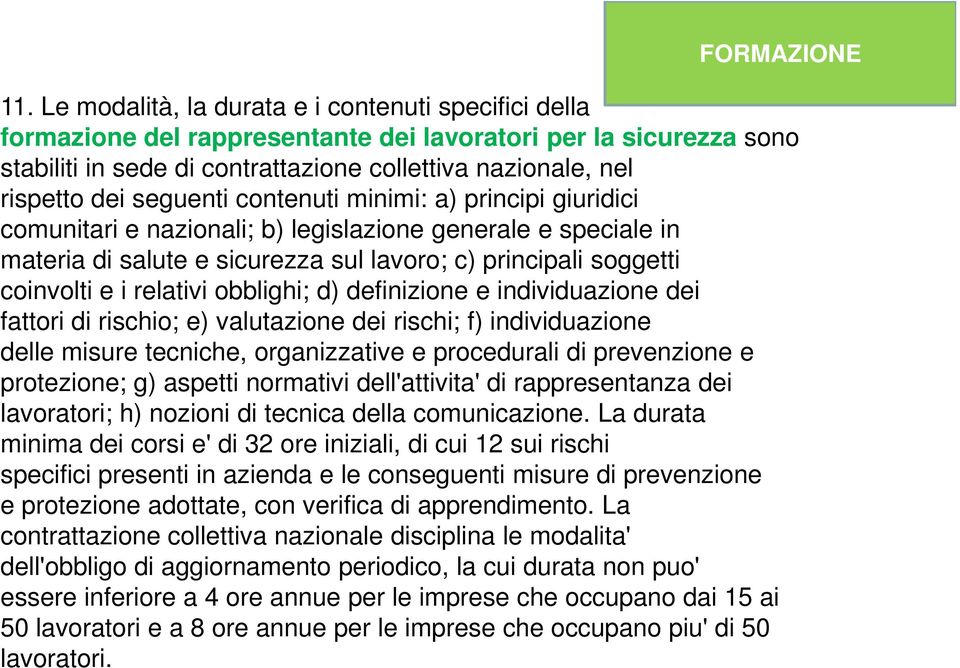 FORMAZIONE

11. Le modalità, la durata e i contenuti specifici della formazione del rappresentante dei lavoratori per la sicurezza sono stabiliti in sede di contrattazione collettiva nazionale, nel rispetto dei seguenti contenuti minimi: a) principi giuridici comunitari e nazionali; b) legislazione generale e speciale in materia di salute e sicurezza sul lavoro; c) principali soggetti coinvolti e i relativi obblighi; d) definizione e individuazione dei fattori di rischio; e) valutazione dei rischi; f) individuazione delle misure tecniche, organizzative e procedurali di prevenzione e protezione; g) aspetti normativi dell'attivita' di rappresentanza dei lavoratori; h) nozioni di tecnica della comunicazione. La durata minima dei corsi e' di 32 ore iniziali, di cui 12 sui rischi specifici presenti in azienda e le conseguenti misure di prevenzione e protezione adottate, con verifica di apprendimento. La contrattazione collettiva nazionale disciplina le modalita' dell'obbligo di aggiornamento periodico, la cui durata non puo' essere inferiore a 4 ore annue per le imprese che occupano dai 15 ai 50 lavoratori e a 8 ore annue per le imprese che occupano piu' di 50 lavoratori.